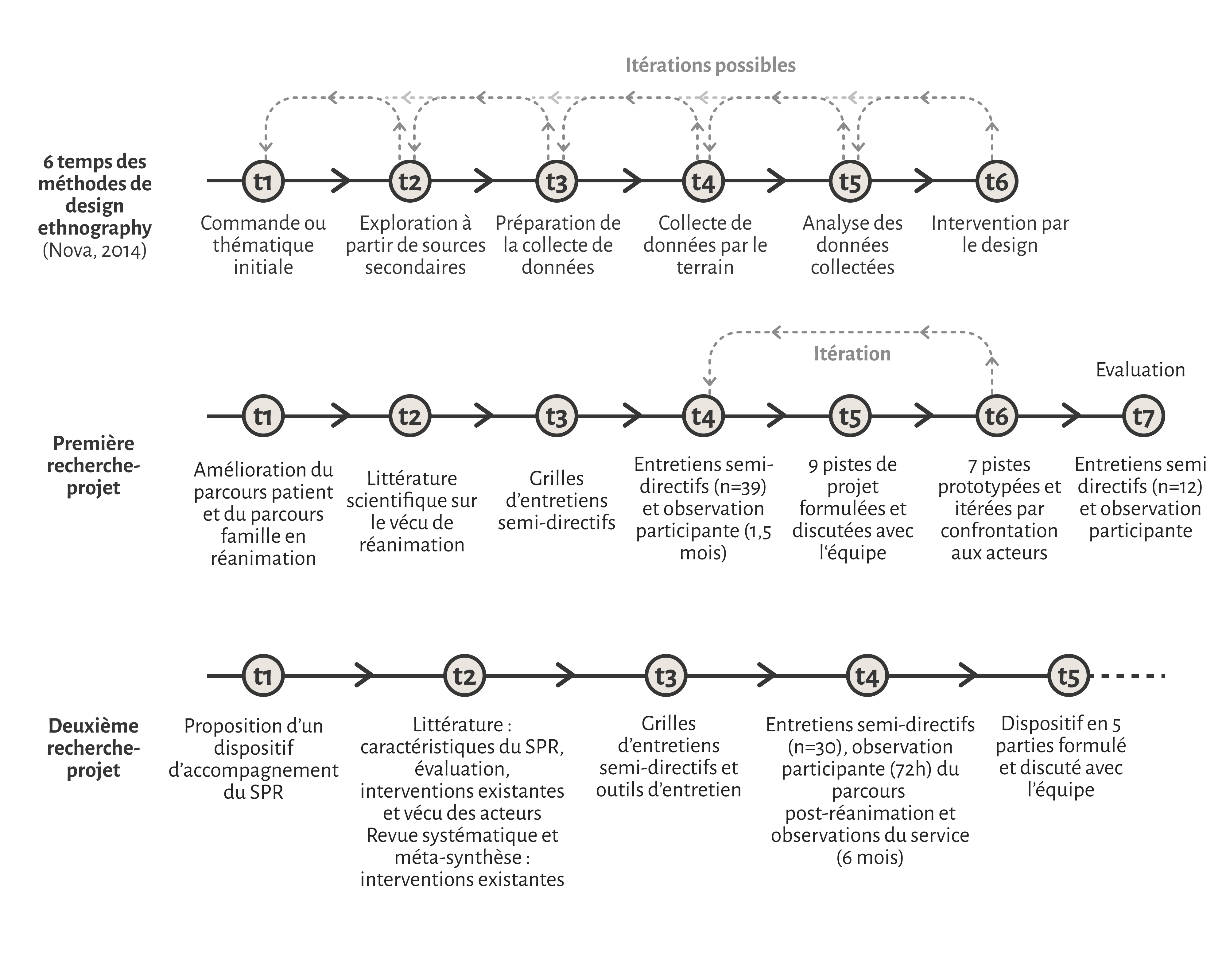 Itérations possibles

6 temps des méthodes de design ethnography (Nova, 2014)

t1 t2 t3 t4 t5 t6

Commande ou thématique initiale

Exploration à partir de sources secondaires

Préparation de la collecte de données

Collecte de données par le terrain

Analyse des données collectées

Intervention par le design

Itération

Evaluation

Première recherche-projet

t1 t2 t3 t4 t5 t6 t7

Amélioration du parcours patient et du parcours famille en réanimation

Littérature scientifique sur le vécu de réanimation

Grilles d'entretiens semi-directifs

Entretiens semi-directifs (n=39) et observation participante (1,5 mois)

9 pistes de projet formulées et discutées avec l'équipe

7 pistes prototypées et itérées par confrontation aux acteurs

Entretiens semi directifs (n=12) et observation participante

Deuxième recherche-projet

t1 t2 t3 t4 t5

Proposition d'un dispositif d'accompagnement du SPR

Littérature : caractéristiques du SPR, évaluation, interventions existantes et vécu des acteurs Revue systématique et méta-synthèse : interventions existantes

Grilles d'entretiens semi-directifs et outils d'entretien

Entretiens semi-directifs (n=30), observation participante (72h) du parcours post-réanimation et observations du service (6 mois)

Dispositif en 5 parties formulé et discuté avec l'équipe